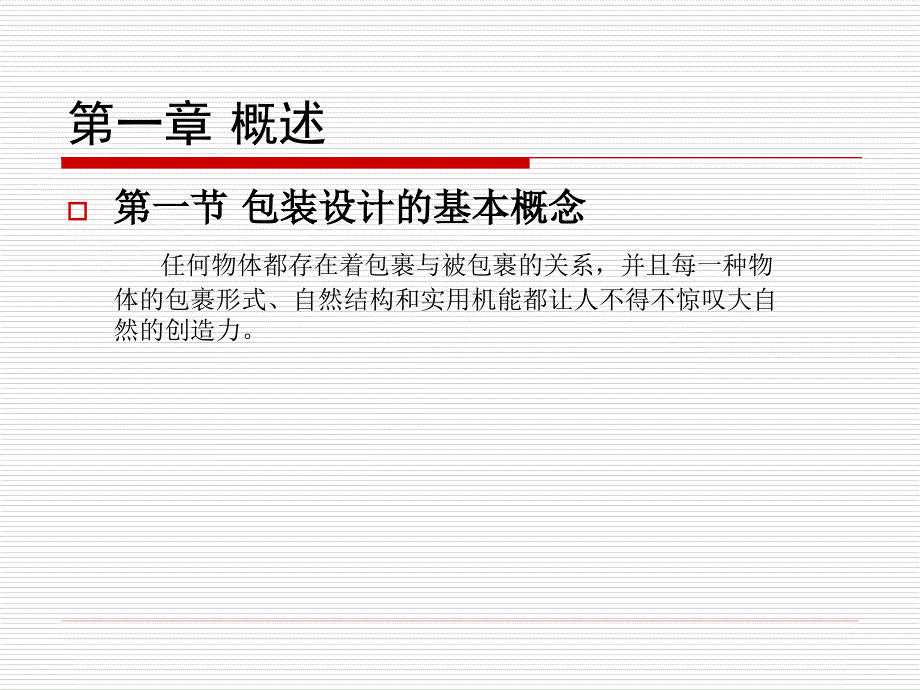 第一章 概述

第一节 包装设计的基本概念

任何物体都存在着包裹与被包裹的关系，并且每一种物体的包裹形式、自然结构和实用机能都让人不得不惊叹大自然的创造力。